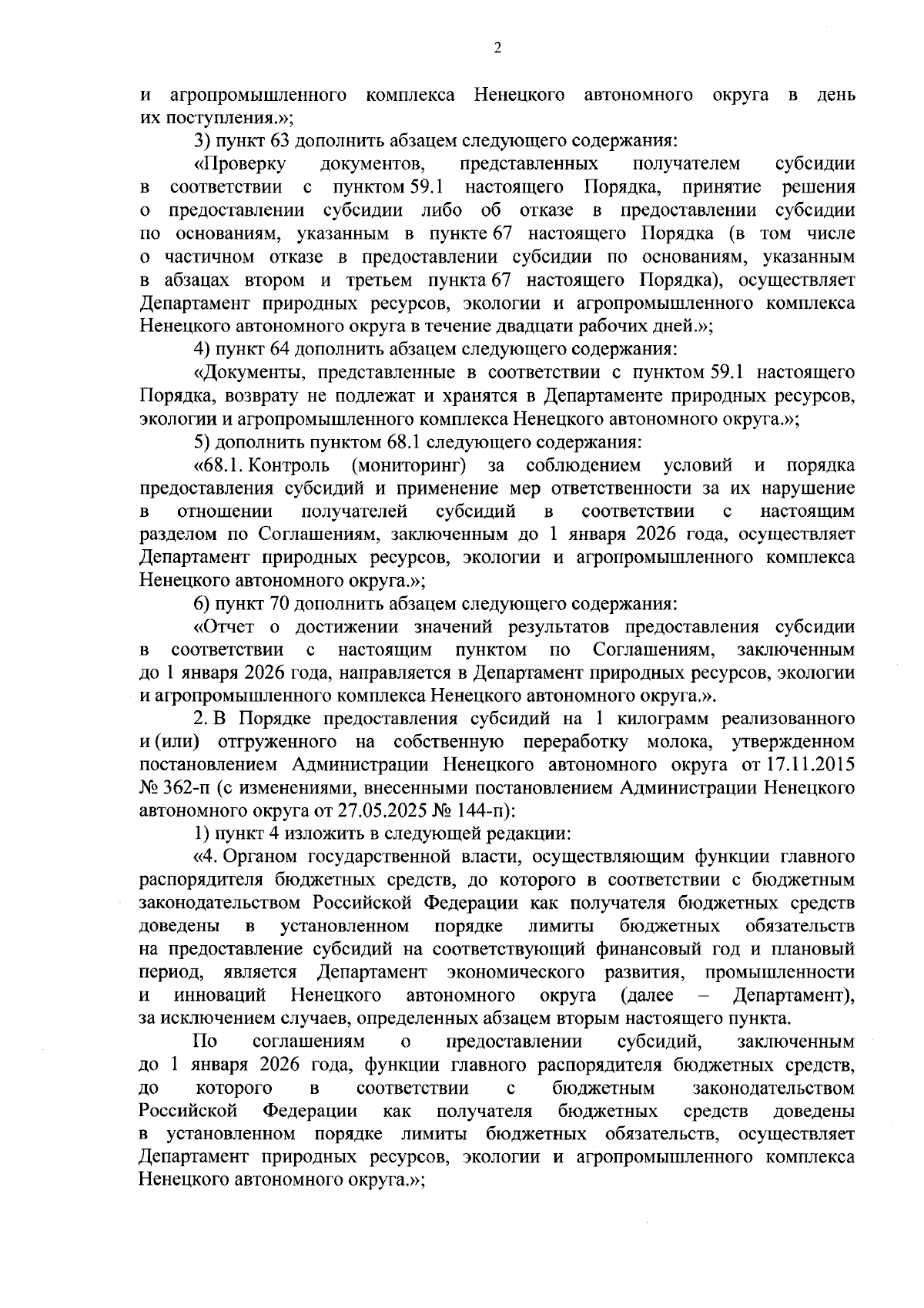 2

и агропромышленного комплекса Ненецкого автономного округа в день их поступления.»;

3) пункт 63 дополнить абзацем следующего содержания:

«Проверку документов, представленных получателем субсидии в соответствии с пунктом 59.1 настоящего Порядка, принятие решения о предоставлении субсидии либо об отказе в предоставлении субсидии по основаниям, указанным в пункте 67 настоящего Порядка (в том числе о частичном отказе в предоставлении субсидии по основаниям, указанным в абзацах втором и третьем пункта 67 настоящего Порядка), осуществляет Департамент природных ресурсов, экологии и агропромышленного комплекса Ненецкого автономного округа в течение двадцати рабочих дней.»;

4) пункт 64 дополнить абзацем следующего содержания:

«Документы, представленные в соответствии с пунктом 59.1 настоящего Порядка, возврату не подлежат и хранятся в Департаменте природных ресурсов, экологии и агропромышленного комплекса Ненецкого автономного округа.»;

5) дополнить пунктом 68.1 следующего содержания:

«68.1. Контроль (мониторинг) за соблюдением условий и порядка предоставления субсидий и применение мер ответственности за их нарушение в отношении получателей субсидий в соответствии с настоящим разделом по Соглашениям, заключенным до 1 января 2026 года, осуществляет Департамент природных ресурсов, экологии и агропромышленного комплекса Ненецкого автономного округа.»;

6) пункт 70 дополнить абзацем следующего содержания:

«Отчет о достижении значений результатов предоставления субсидии в соответствии с настоящим пунктом по Соглашениям, заключенным до 1 января 2026 года, направляется в Департамент природных ресурсов, экологии и агропромышленного комплекса Ненецкого автономного округа.».

2. В Порядке предоставления субсидий на 1 килограмм реализованного и (или) отгруженного на собственную переработку молока, утвержденном постановлением Администрации Ненецкого автономного округа от 17.11.2015 № 362-п (с изменениями, внесенными постановлением Администрации Ненецкого автономного округа от 27.05.2025 № 144-п):

1) пункт 4 изложить в следующей редакции:

«4. Органом государственной власти, осуществляющим функции главного распорядителя бюджетных средств, до которого в соответствии с бюджетным законодательством Российской Федерации как получателя бюджетных средств доведены в установленном порядке лимиты бюджетных обязательств на предоставление субсидий на соответствующий финансовый год и плановый период, является Департамент экономического развития, промышленности и инноваций Ненецкого автономного округа (далее – Департамент), за исключением случаев, определенных абзацем вторым настоящего пункта.

По соглашениям о предоставлении субсидий, заключенным до 1 января 2026 года, функции главного распорядителя бюджетных средств, до которого в соответствии с бюджетным законодательством Российской Федерации как получателя бюджетных средств доведены в установленном порядке лимиты бюджетных обязательств, осуществляет Департамент природных ресурсов, экологии и агропромышленного комплекса Ненецкого автономного округа.»;